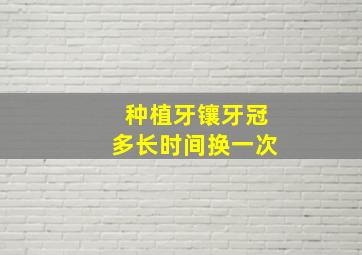 种植牙镶牙冠
多长时间换一次